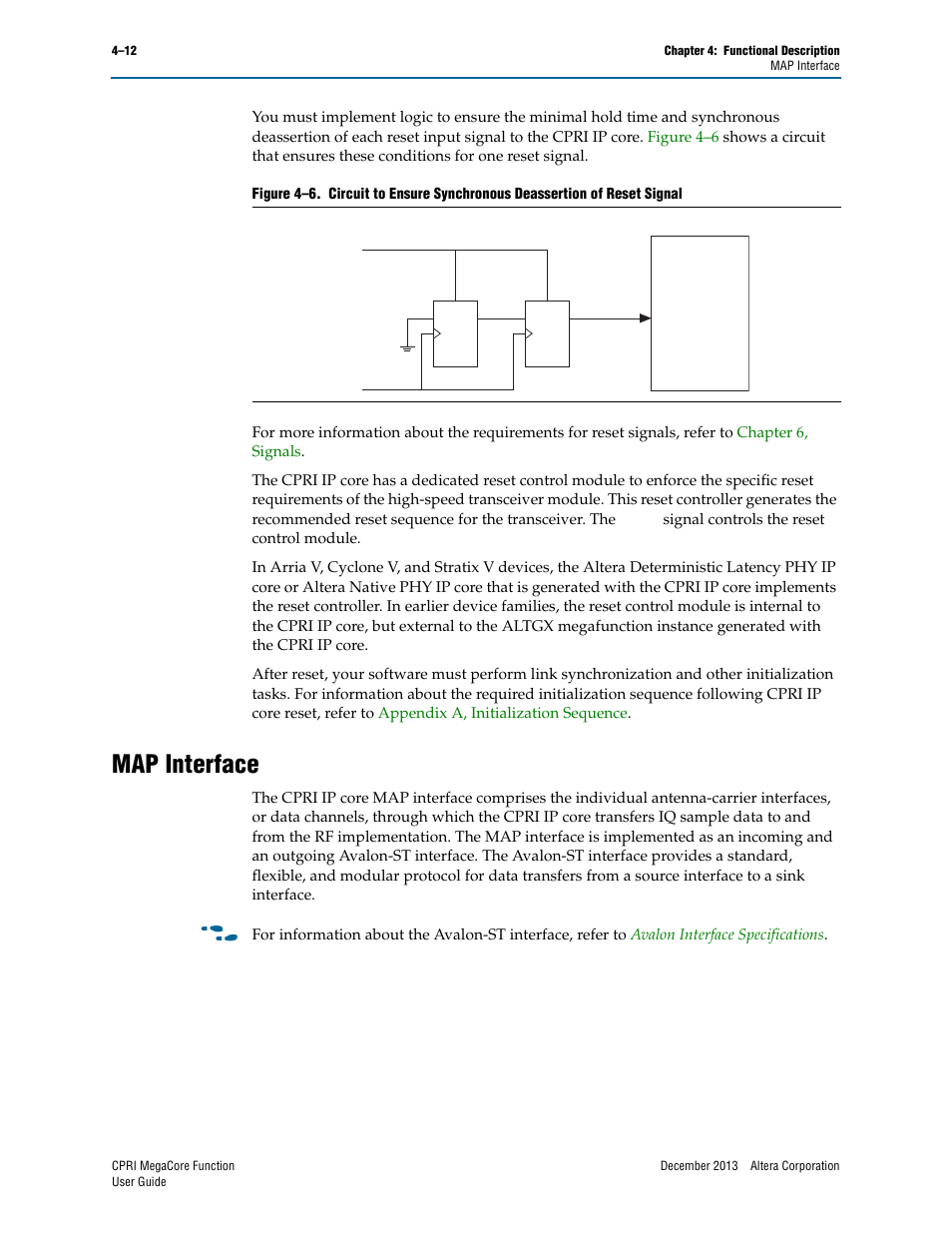 4–12

Chapter 4: Functional Description
MAP Interface

You must implement logic to ensure the minimal hold time and synchronous deassertion of each reset input signal to the CPRI IP core. Figure 4–6 shows a circuit that ensures these conditions for one reset signal.

Figure 4–6. Circuit to Ensure Synchronous Deassertion of Reset Signal

For more information about the requirements for reset signals, refer to Chapter 6, Signals.

The CPRI IP core has a dedicated reset control module to enforce the specific reset requirements of the high-speed transceiver module. This reset controller generates the recommended reset sequence for the transceiver. The signal controls the reset control module.

In Arria V, Cyclone V, and Stratix V devices, the Altera Deterministic Latency PHY IP core or Altera Native PHY IP core that is generated with the CPRI IP core implements the reset controller. In earlier device families, the reset control module is internal to the CPRI IP core, but external to the ALTGX megafunction instance generated with the CPRI IP core.

After reset, your software must perform link synchronization and other initialization tasks. For information about the required initialization sequence following CPRI IP core reset, refer to Appendix A, Initialization Sequence.

MAP Interface

The CPRI IP core MAP interface comprises the individual antenna-carrier interfaces, or data channels, through which the CPRI IP core transfers IQ sample data to and from the RF implementation. The MAP interface is implemented as an incoming and an outgoing Avalon-ST interface. The Avalon-ST interface provides a standard, flexible, and modular protocol for data transfers from a source interface to a sink interface.

For information about the Avalon-ST interface, refer to Avalon Interface Specifications.

CPRI MegaCore Function
User Guide

December 2013 Altera Corporation